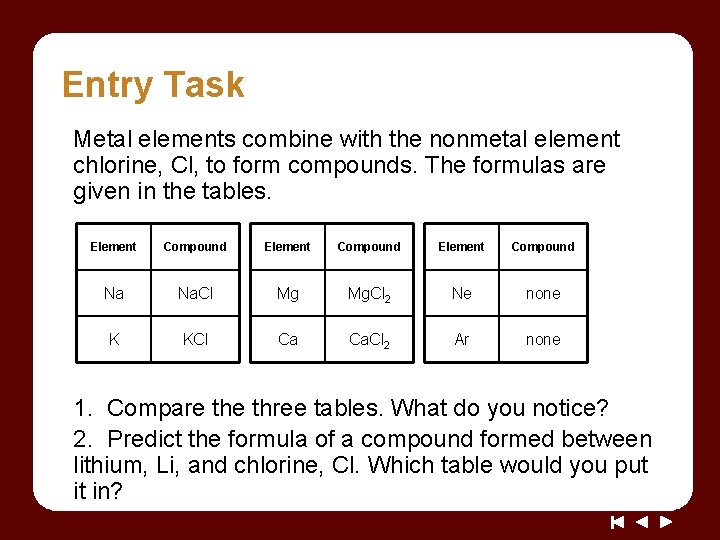 Entry Task

Metal elements combine with the nonmetal element chlorine, Cl, to form compounds. The formulas are given in the tables.

| Element | Compound |
|---|---|
| Na | NaCl |
| K | KCl |

| Element | Compound |
|---|---|
| Mg | $MgCl_2$ |
| Ca | $CaCl_2$ |

| Element | Compound |
|---|---|
| Ne | none |
| Ar | none |

1. Compare the three tables. What do you notice?

2. Predict the formula of a compound formed between lithium, Li, and chlorine, Cl. Which table would you put it in?